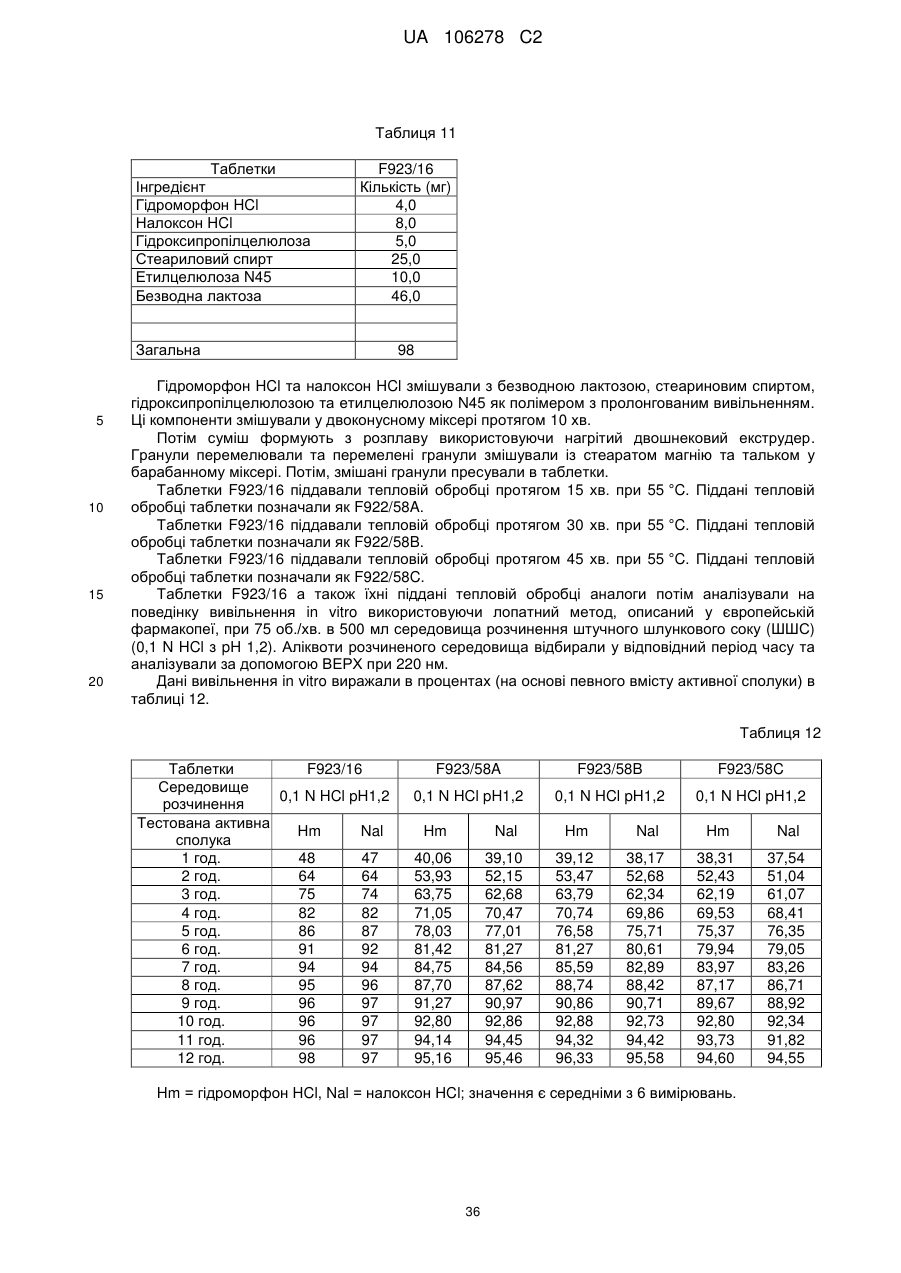 UA 106278 C2

Таблиця 11

| Таблетки | F923/16 |
|---|---|
| Інгредієнт | Кількість (мг) |
| Гідроморфон HCl | 4,0 |
| Налоксон HCl | 8,0 |
| Гідроксипропілцелюлоза | 5,0 |
| Стеариловий спирт | 25,0 |
| Етилцелюлоза N45 | 10,0 |
| Безводна лактоза | 46,0 |
| | |
| | |
| Загальна | 98 |

Гідроморфон HCl та налоксон HCl змішували з безводною лактозою, стеариновим спиртом, гідроксипропілцелюлозою та етилцелюлозою N45 як полімером з пролонгованим вивільненням.
5 Ці компоненти змішували у двоконусному міксері протягом 10 хв.

Потім суміш формують з розплаву використовуючи нагрітий двошнековий екструдер. Гранули перемелювали та перемелені гранули змішували із стеаратом магнію та тальком у барабанному міксері. Потім, змішані гранули пресували в таблетки.

Таблетки F923/16 піддавали тепловій обробці протягом 15 хв. при 55 °C. Піддані тепловій
10 обробці таблетки позначали як F922/58A.

Таблетки F923/16 піддавали тепловій обробці протягом 30 хв. при 55 °C. Піддані тепловій обробці таблетки позначали як F922/58B.

Таблетки F923/16 піддавали тепловій обробці протягом 45 хв. при 55 °C. Піддані тепловій обробці таблетки позначали як F922/58C.

15 Таблетки F923/16 а також їхні піддані тепловій обробці аналоги потім аналізували на поведінку вивільнення in vitro використовуючи лопатний метод, описаний у європейській фармакопеї, при 75 об./хв. в 500 мл середовища розчинення штучного шлункового соку (ШШС) (0,1 N HCl з pH 1,2). Аліквоти розчиненого середовища відбирали у відповідний період часу та аналізували за допомогою ВЕРХ при 220 нм.

20 Дані вивільнення in vitro виражали в процентах (на основі певного вмісту активної сполуки) в таблиці 12.

Таблиця 12

| Таблетки | F923/16 | | F923/58A | | F923/58B | | F923/58C | |
|---|---|---|---|---|---|---|---|---|
| Середовище розчинення | 0,1 N HCl pH1,2 | | 0,1 N HCl pH1,2 | | 0,1 N HCl pH1,2 | | 0,1 N HCl pH1,2 | |
| Тестована активна сполука | Hm | Nal | Hm | Nal | Hm | Nal | Hm | Nal |
| 1 год. | 48 | 47 | 40,06 | 39,10 | 39,12 | 38,17 | 38,31 | 37,54 |
| 2 год. | 64 | 64 | 53,93 | 52,15 | 53,47 | 52,68 | 52,43 | 51,04 |
| 3 год. | 75 | 74 | 63,75 | 62,68 | 63,79 | 62,34 | 62,19 | 61,07 |
| 4 год. | 82 | 82 | 71,05 | 70,47 | 70,74 | 69,86 | 69,53 | 68,41 |
| 5 год. | 86 | 87 | 78,03 | 77,01 | 76,58 | 75,71 | 75,37 | 76,35 |
| 6 год. | 91 | 92 | 81,42 | 81,27 | 81,27 | 80,61 | 79,94 | 79,05 |
| 7 год. | 94 | 94 | 84,75 | 84,56 | 85,59 | 82,89 | 83,97 | 83,26 |
| 8 год. | 95 | 96 | 87,70 | 87,62 | 88,74 | 88,42 | 87,17 | 86,71 |
| 9 год. | 96 | 97 | 91,27 | 90,97 | 90,86 | 90,71 | 89,67 | 88,92 |
| 10 год. | 96 | 97 | 92,80 | 92,86 | 92,88 | 92,73 | 92,80 | 92,34 |
| 11 год. | 96 | 97 | 94,14 | 94,45 | 94,32 | 94,42 | 93,73 | 91,82 |
| 12 год. | 98 | 97 | 95,16 | 95,46 | 96,33 | 95,58 | 94,60 | 94,55 |

Hm = гідроморфон HCl, Nal = налоксон HCl; значення є середніми з 6 вимірювань.

36